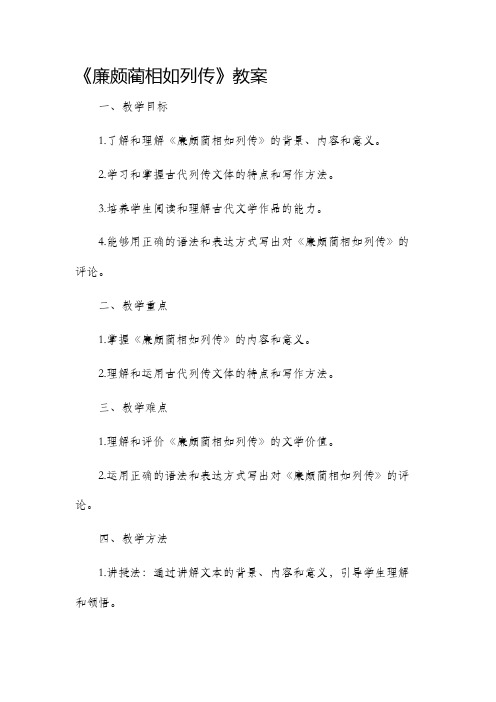 《廉颇蔺相如列传》教案

一、教学目标

1.了解和理解《廉颇蔺相如列传》的背景、内容和意义。

2.学习和掌握古代列传文体的特点和写作方法。

3.培养学生阅读和理解古代文学作品的能力。

4.能够用正确的语法和表达方式写出对《廉颇蔺相如列传》的评论。

二、教学重点

1.掌握《廉颇蔺相如列传》的内容和意义。

2.理解和运用古代列传文体的特点和写作方法。

三、教学难点

1.理解和评价《廉颇蔺相如列传》的文学价值。

2.运用正确的语法和表达方式写出对《廉颇蔺相如列传》的评论。

四、教学方法

1.讲授法：通过讲解文本的背景、内容和意义，引导学生理解和领悟。